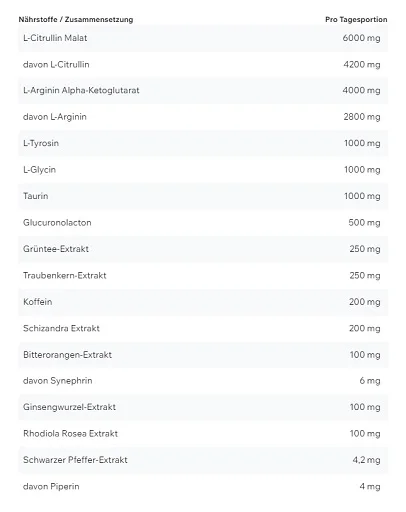 | Nährstoffe / Zusammensetzung | Pro Tagesportion |
|---|---|
| L-Citrullin Malat | 6000 mg |
| davon L-Citrullin | 4200 mg |
| L-Arginin Alpha-Ketoglutarat | 4000 mg |
| davon L-Arginin | 2800 mg |
| L-Tyrosin | 1000 mg |
| L-Glycin | 1000 mg |
| Taurin | 1000 mg |
| Glucuronolacton | 500 mg |
| Grüntee-Extrakt | 250 mg |
| Traubenkern-Extrakt | 250 mg |
| Koffein | 200 mg |
| Schizandra Extrakt | 200 mg |
| Bitterorangen-Extrakt | 100 mg |
| davon Synephrin | 6 mg |
| Ginsengwurzel-Extrakt | 100 mg |
| Rhodiola Rosea Extrakt | 100 mg |
| Schwarzer Pfeffer-Extrakt | 4,2 mg |
| davon Piperin | 4 mg |